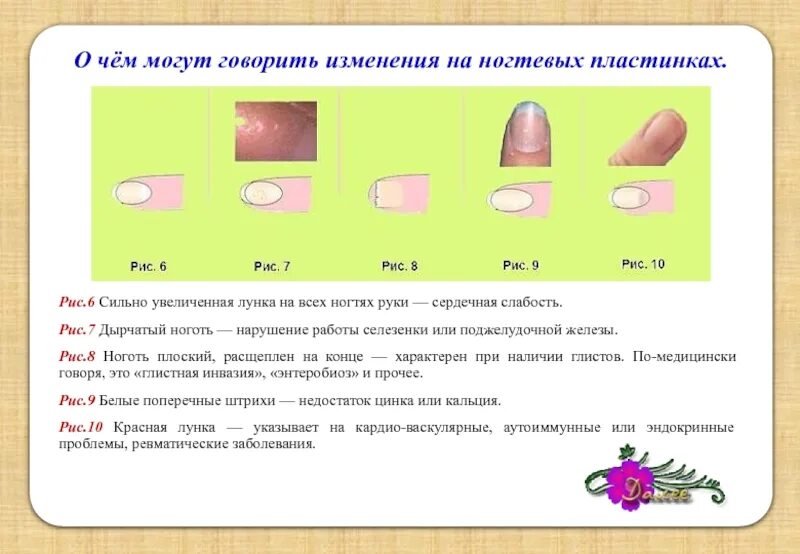 О чём могут говорить изменения на ногтевых пластинках.

Рис. 6
Рис. 7
Рис. 8
Рис. 9
Рис. 10

Рис.6 Сильно увеличенная лунка на всех ногтях руки — сердечная слабость.

Рис.7 Дырчатый ноготь — нарушение работы селезенки или поджелудочной железы.

Рис.8 Ноготь плоский, расщеплен на конце — характерен при наличии глистов. По-медицински говоря, это «глистная инвазия», «энтеробиоз» и прочее.

Рис.9 Белые поперечные штрихи — недостаток цинка или кальция.

Рис.10 Красная лунка — указывает на кардио-васкулярные, аутоиммунные или эндокринные проблемы, ревматические заболевания.

Далее